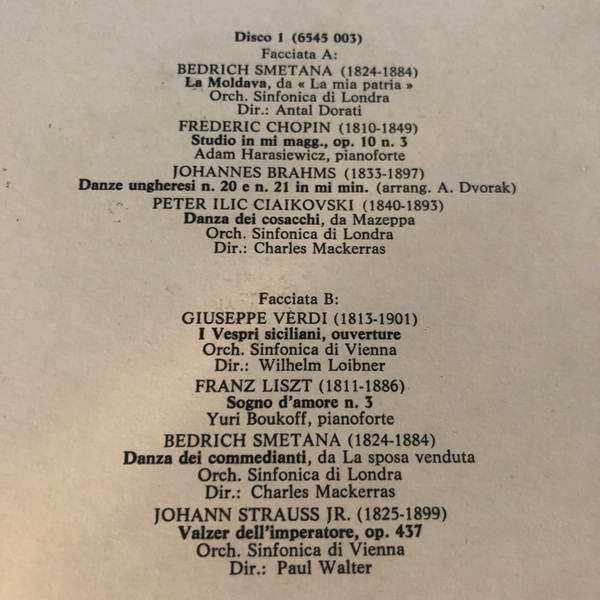 Disco 1 (6545 003)
Facciata A:
BEDRICH SMETANA (1824-1884)
La Moldava, da « La mia patria »
Orch. Sinfonica di Londra
Dir.: Antal Dorati
FREDERIC CHOPIN (1810-1849)
Studio in mi magg., op. 10 n. 3
Adam Harasiewicz, pianoforte
JOHANNES BRAHMS (1833-1897)
Danze ungheresi n. 20 e n. 21 in mi min. (arrang. A. Dvorak)
PETER ILIC CIAIKOVSKI (1840-1893)
Danza dei cosacchi, da Mazeppa
Orch. Sinfonica di Londra
Dir.: Charles Mackerras

Facciata B:
GIUSEPPE VERDI (1813-1901)
I Vespri siciliani, ouverture
Orch. Sinfonica di Vienna
Dir.: Wilhelm Loibner
FRANZ LISZT (1811-1886)
Sogno d'amore n. 3
Yuri Boukoff, pianoforte
BEDRICH SMETANA (1824-1884)
Danza dei commedianti, da La sposa venduta
Orch. Sinfonica di Londra
Dir.: Charles Mackerras
JOHANN STRAUSS JR. (1825-1899)
Valzer dell'imperatore, op. 437
Orch. Sinfonica di Vienna
Dir.: Paul Walter